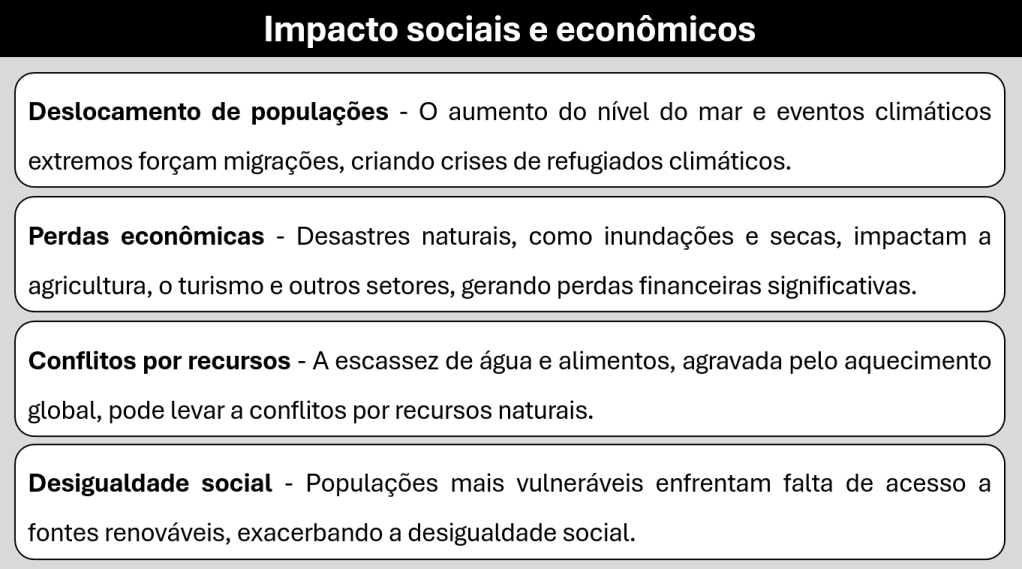 Impacto sociais e econômicos

Deslocamento de populações - O aumento do nível do mar e eventos climáticos extremos forçam migrações, criando crises de refugiados climáticos.

Perdas econômicas - Desastres naturais, como inundações e secas, impactam a agricultura, o turismo e outros setores, gerando perdas financeiras significativas.

Conflitos por recursos - A escassez de água e alimentos, agravada pelo aquecimento global, pode levar a conflitos por recursos naturais.

Desigualdade social - Populações mais vulneráveis enfrentam falta de acesso a fontes renováveis, exacerbando a desigualdade social.